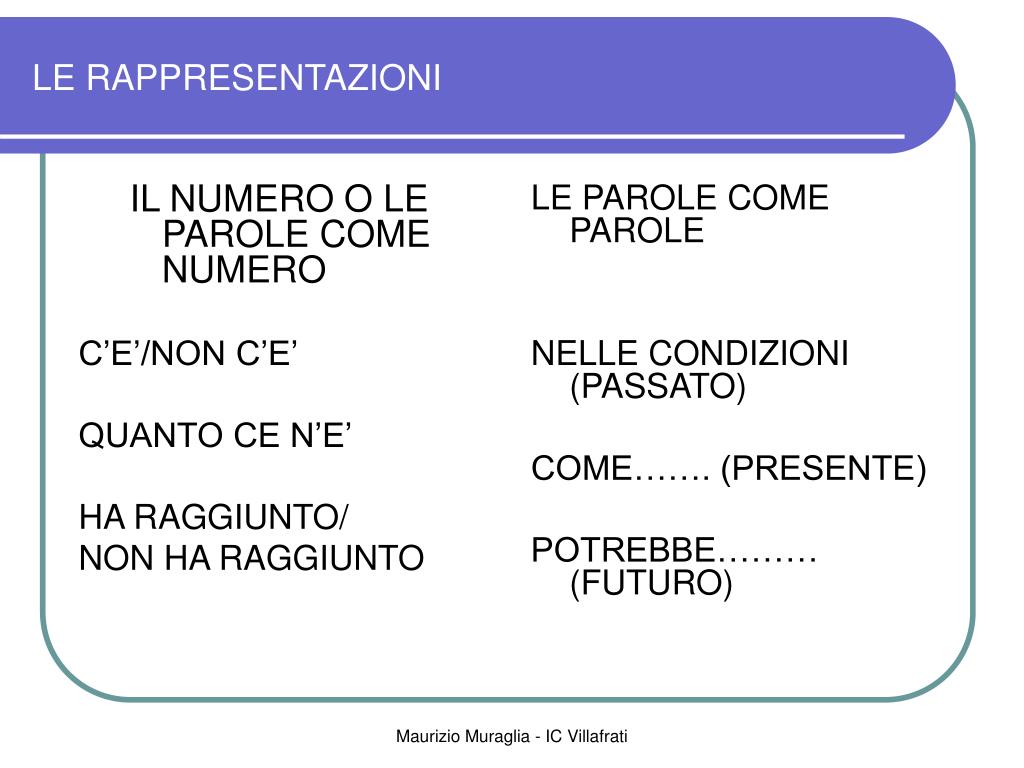 LE RAPPRESENTAZIONI

IL NUMERO O LE PAROLE COME NUMERO

C’E’/NON C’E’

QUANTO CE N’E’

HA RAGGIUNTO/
NON HA RAGGIUNTO

LE PAROLE COME PAROLE

NELLE CONDIZIONI (PASSATO)

COME……. (PRESENTE)

POTREBBE……… (FUTURO)

Maurizio Muraglia - IC Villafrati